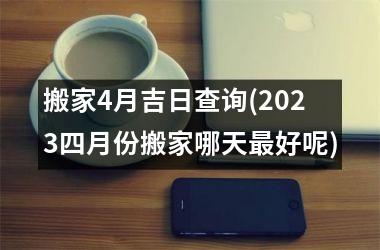 搬家4月吉日查询(2023四月份搬家哪天最好呢)